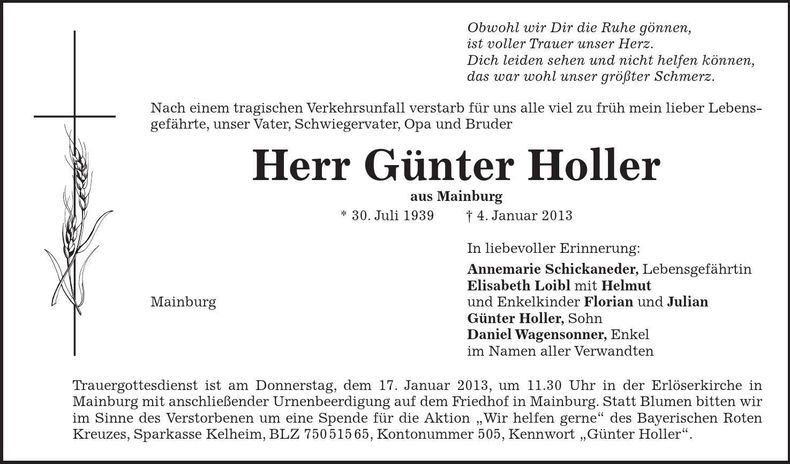 Obwohl wir Dir die Ruhe gönnen,
ist voller Trauer unser Herz.
Dich leiden sehen und nicht helfen können,
das war wohl unser größter Schmerz.

Nach einem tragischen Verkehrsunfall verstarb für uns alle viel zu früh mein lieber Lebensgefährte, unser Vater, Schwiegervater, Opa und Bruder

Herr Günter Holler

aus Mainburg

* 30. Juli 1939 † 4. Januar 2013

In liebevoller Erinnerung:
Annemarie Schickaneder, Lebensgefährtin
Elisabeth Loibl mit Helmut
und Enkelkinder Florian und Julian
Günter Holler, Sohn
Daniel Wagensonner, Enkel
im Namen aller Verwandten

Mainburg

Trauergottesdienst ist am Donnerstag, dem 17. Januar 2013, um 11.30 Uhr in der Erlöserkirche in Mainburg mit anschließender Urnenbeerdigung auf dem Friedhof in Mainburg. Statt Blumen bitten wir im Sinne des Verstorbenen um eine Spende für die Aktion „Wir helfen gerne“ des Bayerischen Roten Kreuzes, Sparkasse Kelheim, BLZ 750 515 65, Kontonummer 505, Kennwort „Günter Holler“.